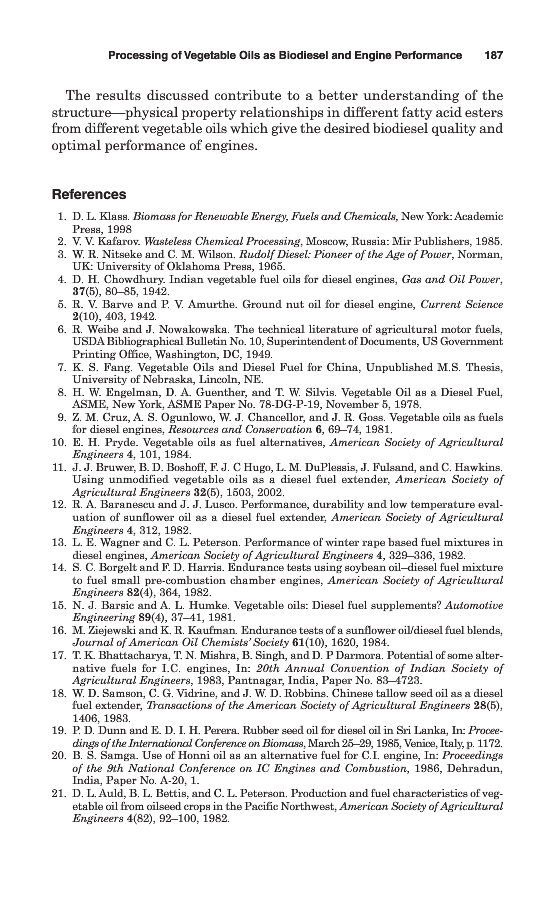 Processing of Vegetable Oils as Biodiesel and Engine Performance 187

The results discussed contribute to a better understanding of the structure—physical property relationships in different fatty acid esters from different vegetable oils which give the desired biodiesel quality and optimal performance of engines.

References

1. D. L. Klass. Biomass for Renewable Energy, Fuels and Chemicals, New York: Academic Press, 1998
2. V. V. Kafarov. Wasteless Chemical Processing, Moscow, Russia: Mir Publishers, 1985.
3. W. R. Nitseke and C. M. Wilson. Rudolf Diesel: Pioneer of the Age of Power, Norman, UK: University of Oklahoma Press, 1965.
4. D. H. Chowdhury. Indian vegetable fuel oils for diesel engines, Gas and Oil Power, 37(5), 80–85, 1942.
5. R. V. Barve and P. V. Amurthe. Ground nut oil for diesel engine, Current Science 2(10), 403, 1942.
6. R. Weibe and J. Nowakowska. The technical literature of agricultural motor fuels, USDA Bibliographical Bulletin No. 10, Superintendent of Documents, US Government Printing Office, Washington, DC, 1949.
7. K. S. Fang. Vegetable Oils and Diesel Fuel for China, Unpublished M.S. Thesis, University of Nebraska, Lincoln, NE.
8. H. W. Engelman, D. A. Guenther, and T. W. Silvis. Vegetable Oil as a Diesel Fuel, ASME, New York, ASME Paper No. 78-DG-P-19, November 5, 1978.
9. Z. M. Cruz, A. S. Ogunlowo, W. J. Chancellor, and J. R. Goss. Vegetable oils as fuels for diesel engines, Resources and Conservation 6, 69–74, 1981.
10. E. H. Pryde. Vegetable oils as fuel alternatives, American Society of Agricultural Engineers 4, 101, 1984.
11. J. J. Bruwer, B. D. Boshoff, F. J. C Hugo, L. M. DuPlessis, J. Fulsand, and C. Hawkins. Using unmodified vegetable oils as a diesel fuel extender, American Society of Agricultural Engineers 32(5), 1503, 2002.
12. R. A. Baranescu and J. J. Lusco. Performance, durability and low temperature evaluation of sunflower oil as a diesel fuel extender, American Society of Agricultural Engineers 4, 312, 1982.
13. L. E. Wagner and C. L. Peterson. Performance of winter rape based fuel mixtures in diesel engines, American Society of Agricultural Engineers 4, 329–336, 1982.
14. S. C. Borgelt and F. D. Harris. Endurance tests using soybean oil–diesel fuel mixture to fuel small pre-combustion chamber engines, American Society of Agricultural Engineers 82(4), 364, 1982.
15. N. J. Barsic and A. L. Humke. Vegetable oils: Diesel fuel supplements? Automotive Engineering 89(4), 37–41, 1981.
16. M. Ziejewski and K. R. Kaufman. Endurance tests of a sunflower oil/diesel fuel blends, Journal of American Oil Chemists' Society 61(10), 1620, 1984.
17. T. K. Bhattacharya, T. N. Mishra, B. Singh, and D. P Darmora. Potential of some alternative fuels for I.C. engines, In: 20th Annual Convention of Indian Society of Agricultural Engineers, 1983, Pantnagar, India, Paper No. 83–4723.
18. W. D. Samson, C. G. Vidrine, and J. W. D. Robbins. Chinese tallow seed oil as a diesel fuel extender, Transactions of the American Society of Agricultural Engineers 28(5), 1406, 1983.
19. P. D. Dunn and E. D. I. H. Perera. Rubber seed oil for diesel oil in Sri Lanka, In: Proceedings of the International Conference on Biomass, March 25–29, 1985, Venice, Italy, p. 1172.
20. B. S. Samga. Use of Honni oil as an alternative fuel for C.I. engine, In: Proceedings of the 9th National Conference on IC Engines and Combustion, 1986, Dehradun, India, Paper No. A-20, 1.
21. D. L. Auld, B. L. Bettis, and C. L. Peterson. Production and fuel characteristics of vegetable oil from oilseed crops in the Pacific Northwest, American Society of Agricultural Engineers 4(82), 92–100, 1982.